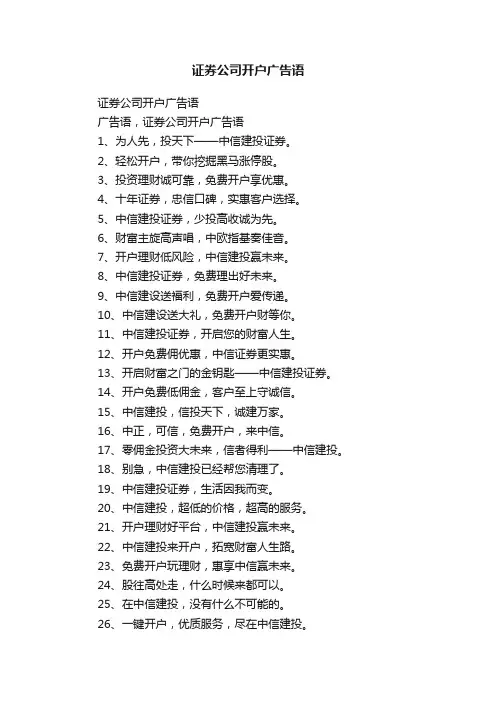 证券公司开户广告语

证券公司开户广告语

广告语，证券公司开户广告语

1、为人先，投天下——中信建投证券。

2、轻松开户，带你挖掘黑马涨停股。

3、投资理财诚可靠，免费开户享优惠。

4、十年证券，忠信口碑，实惠客户选择。

5、中信建投证券，少投高收诚为先。

6、财富主旋高声唱，中欧指基奏佳音。

7、开户理财低风险，中信建投赢未来。

8、中信建投证券，免费理出好未来。

9、中信建设送福利，免费开户爱传递。

10、中信建设送大礼，免费开户财等你。

11、中信建投证券，开启您的财富人生。

12、开户免费佣优惠，中信证券更实惠。

13、开启财富之门的金钥匙——中信建投证券。

14、开户免费低佣金，客户至上守诚信。

15、中信建投，信投天下，诚建万家。

16、中正，可信，免费开户，来中信。

17、零佣金投资大未来，信者得利——中信建投。

18、别急，中信建投已经帮您清理了。

19、中信建投证券，生活因我而变。

20、中信建投，超低的价格，超高的服务。

21、开户理财好平台，中信建投赢未来。

22、中信建投来开户，拓宽财富人生路。

23、免费开户玩理财，惠享中信赢未来。

24、股往高处走，什么时候来都可以。

25、在中信建投，没有什么不可能的。

26、一键开户，优质服务，尽在中信建投。